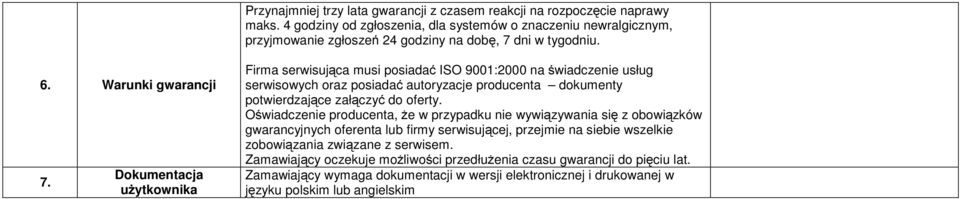 | | | | |
|---|---|---|---|
| 6. | Warunki gwarancji | Przynajmniej trzy lata gwarancji z czasem reakcji na rozpoczęcie naprawy maks. 4 godziny od zgłoszenia, dla systemów o znaczeniu newralgicznym, przyjmowanie zgłoszeń 24 godziny na dobę, 7 dni w tygodniu.<br><br>Firma serwisująca musi posiadać ISO 9001:2000 na świadczenie usług serwisowych oraz posiadać autoryzacje producenta – dokumenty potwierdzające załączyć do oferty.<br>Oświadczenie producenta, że w przypadku nie wywiązywania się z obowiązków gwarancyjnych oferenta lub firmy serwisującej, przejmie na siebie wszelkie zobowiązania związane z serwisem.<br>Zamawiający oczekuje możliwości przedłużenia czasu gwarancji do pięciu lat. | |
| 7. | Dokumentacja użytkownika | Zamawiający wymaga dokumentacji w wersji elektronicznej i drukowanej w języku polskim lub angielskim | |